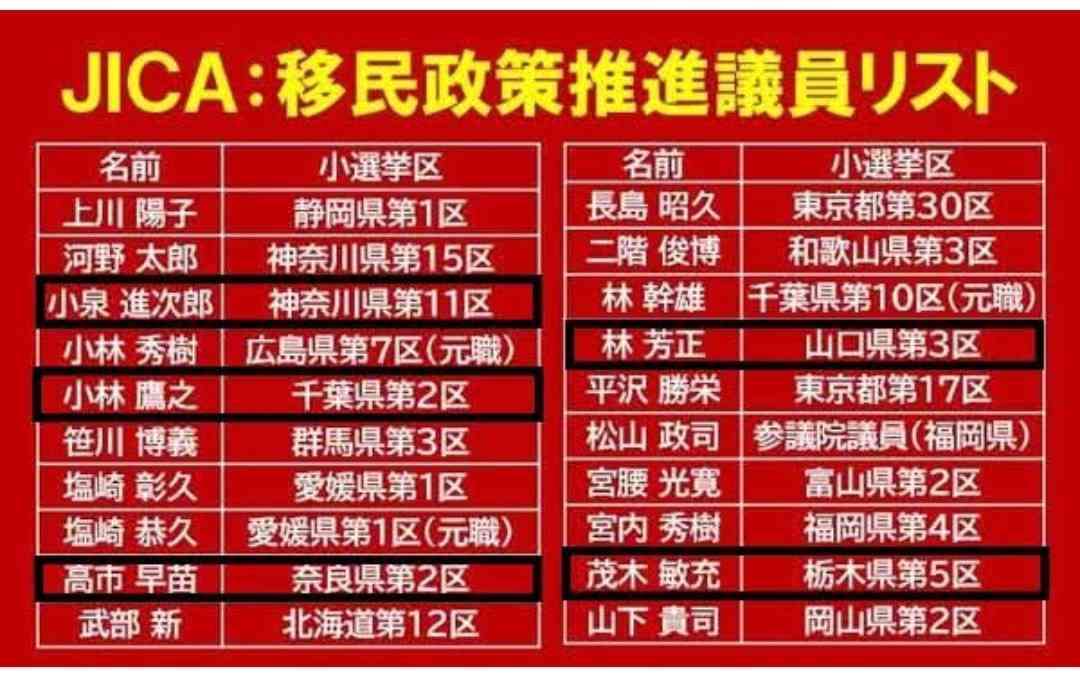 JICA：移民政策推進議員リスト

| 名前 | 小選挙区 |
|---|---|
| 上川 陽子 | 静岡県第1区 |
| 河野 太郎 | 神奈川県第15区 |
| 小泉 進次郎 | 神奈川県第11区 |
| 小林 秀樹 | 広島県第7区（元職） |
| 小林 鷹之 | 千葉県第2区 |
| 笹川 博義 | 群馬県第3区 |
| 塩崎 彰久 | 愛媛県第1区 |
| 塩崎 恭久 | 愛媛県第1区（元職） |
| 高市 早苗 | 奈良県第2区 |
| 武部 新 | 北海道第12区 |

| 名前 | 小選挙区 |
|---|---|
| 長島 昭久 | 東京都第30区 |
| 二階 俊博 | 和歌山県第3区 |
| 林 幹雄 | 千葉県第10区（元職） |
| 林 芳正 | 山口県第3区 |
| 平沢 勝栄 | 東京都第17区 |
| 松山 政司 | 参議院議員（福岡県） |
| 宮腰 光寛 | 富山県第2区 |
| 宮内 秀樹 | 福岡県第4区 |
| 茂木 敏充 | 栃木県第5区 |
| 山下 貴司 | 岡山県第2区 |